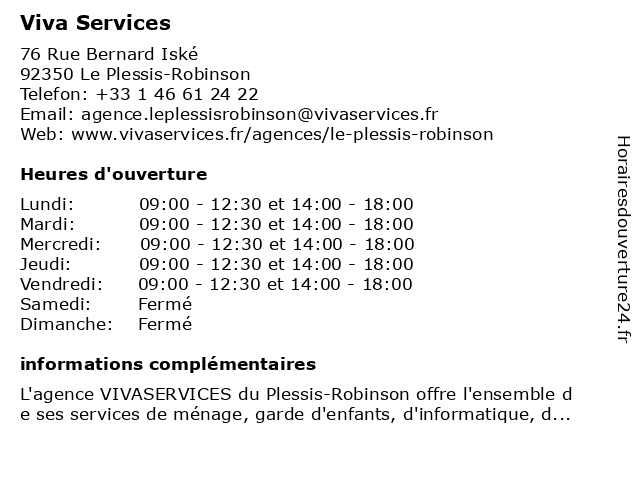 Viva Services

76 Rue Bernard Iské
92350 Le Plessis-Robinson
Telefon: +33 1 46 61 24 22
Email: agence.leplessisrobinson@vivaservices.fr
Web: www.vivaservices.fr/agences/le-plessis-robinson

Heures d'ouverture

| | |
|---|---|
| Lundi: | 09:00 - 12:30 et 14:00 - 18:00 |
| Mardi: | 09:00 - 12:30 et 14:00 - 18:00 |
| Mercredi: | 09:00 - 12:30 et 14:00 - 18:00 |
| Jeudi: | 09:00 - 12:30 et 14:00 - 18:00 |
| Vendredi: | 09:00 - 12:30 et 14:00 - 18:00 |
| Samedi: | Fermé |
| Dimanche: | Fermé |

informations complémentaires

L'agence VIVASERVICES du Plessis-Robinson offre l'ensemble de ses services de ménage, garde d'enfants, d'informatique, d...

Horairesdouverture24.fr